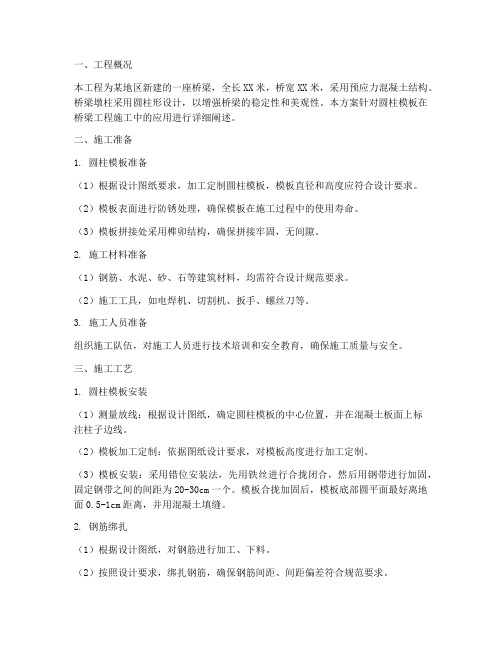 一、工程概况

本工程为某地区新建的一座桥梁，全长XX米，桥宽XX米，采用预应力混凝土结构。桥梁墩柱采用圆柱形设计，以增强桥梁的稳定性和美观性。本方案针对圆柱模板在桥梁工程施工中的应用进行详细阐述。

二、施工准备

1. 圆柱模板准备

（1）根据设计图纸要求，加工定制圆柱模板，模板直径和高度应符合设计要求。

（2）模板表面进行防锈处理，确保模板在施工过程中的使用寿命。

（3）模板拼接处采用榫卯结构，确保拼接牢固，无间隙。

2. 施工材料准备

（1）钢筋、水泥、砂、石等建筑材料，均需符合设计规范要求。

（2）施工工具，如电焊机、切割机、扳手、螺丝刀等。

3. 施工人员准备

组织施工队伍，对施工人员进行技术培训和安全教育，确保施工质量与安全。

三、施工工艺

1. 圆柱模板安装

（1）测量放线：根据设计图纸，确定圆柱模板的中心位置，并在混凝土板面上标注柱子边线。

（2）模板加工定制：依据图纸设计要求，对模板高度进行加工定制。

（3）模板安装：采用错位安装法，先用铁丝进行合拢闭合，然后用钢带进行加固，固定钢带之间的间距为20-30cm一个。模板合拢加固后，模板底部圆平面最好离地面0.5-1cm距离，并用混凝土填缝。

2. 钢筋绑扎

（1）根据设计图纸，对钢筋进行加工、下料。

（2）按照设计要求，绑扎钢筋，确保钢筋间距、间距偏差符合规范要求。